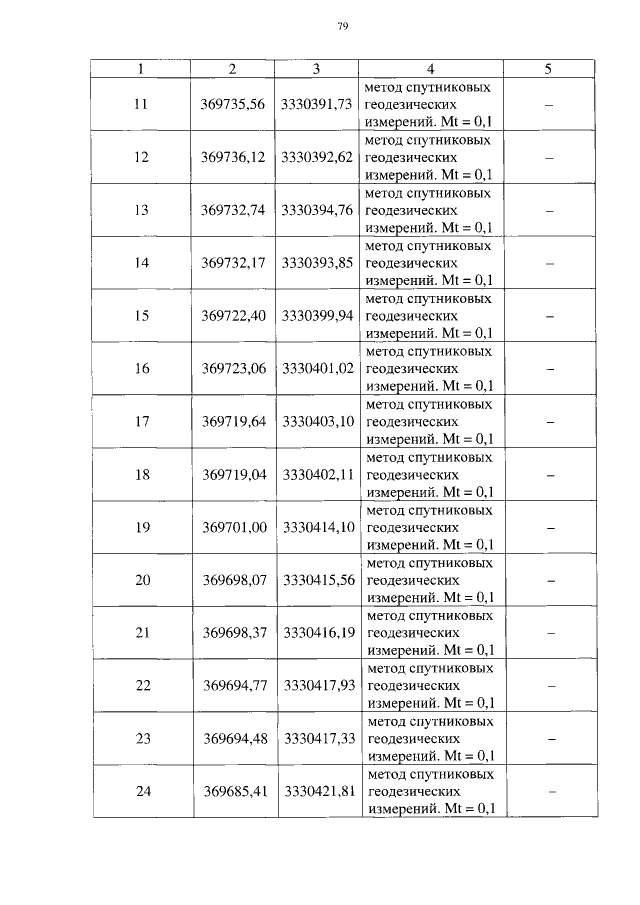 79

| 1 | 2 | 3 | 4 | 5 |
|---|---|---|---|---|
| 11 | 369735,56 | 3330391,73 | метод спутниковых геодезических измерений. Mt = 0,1 | – |
| 12 | 369736,12 | 3330392,62 | метод спутниковых геодезических измерений. Mt = 0,1 | – |
| 13 | 369732,74 | 3330394,76 | метод спутниковых геодезических измерений. Mt = 0,1 | – |
| 14 | 369732,17 | 3330393,85 | метод спутниковых геодезических измерений. Mt = 0,1 | – |
| 15 | 369722,40 | 3330399,94 | метод спутниковых геодезических измерений. Mt = 0,1 | – |
| 16 | 369723,06 | 3330401,02 | метод спутниковых геодезических измерений. Mt = 0,1 | – |
| 17 | 369719,64 | 3330403,10 | метод спутниковых геодезических измерений. Mt = 0,1 | – |
| 18 | 369719,04 | 3330402,11 | метод спутниковых геодезических измерений. Mt = 0,1 | – |
| 19 | 369701,00 | 3330414,10 | метод спутниковых геодезических измерений. Mt = 0,1 | – |
| 20 | 369698,07 | 3330415,56 | метод спутниковых геодезических измерений. Mt = 0,1 | – |
| 21 | 369698,37 | 3330416,19 | метод спутниковых геодезических измерений. Mt = 0,1 | – |
| 22 | 369694,77 | 3330417,93 | метод спутниковых геодезических измерений. Mt = 0,1 | – |
| 23 | 369694,48 | 3330417,33 | метод спутниковых геодезических измерений. Mt = 0,1 | – |
| 24 | 369685,41 | 3330421,81 | метод спутниковых геодезических измерений. Mt = 0,1 | – |